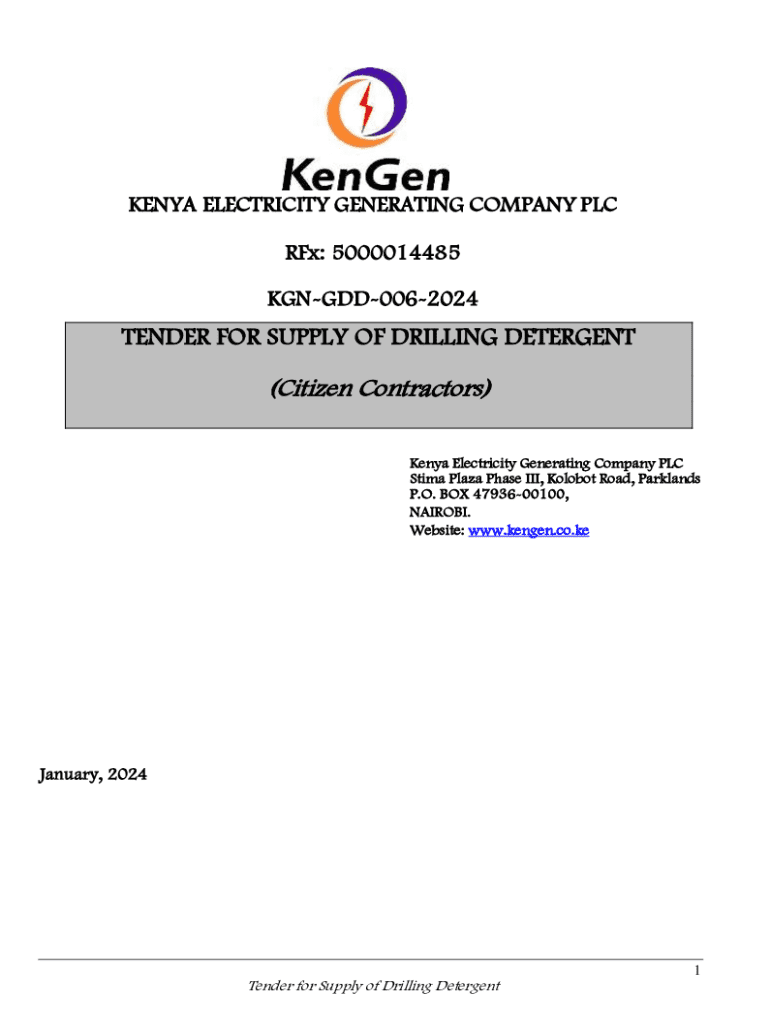 KenGen

KENYA ELECTRICITY GENERATING COMPANY PLC

RFx: 5000014485

KGN-GDD-006-2024

TENDER FOR SUPPLY OF DRILLING DETERGENT

(Citizen Contractors)

Kenya Electricity Generating Company PLC
Stima Plaza Phase III, Kolobot Road, Parklands
P.O. BOX 47936-00100,
NAIROBI.
Website: www.kengen.co.ke

January, 2024

1

Tender for Supply of Drilling Detergent